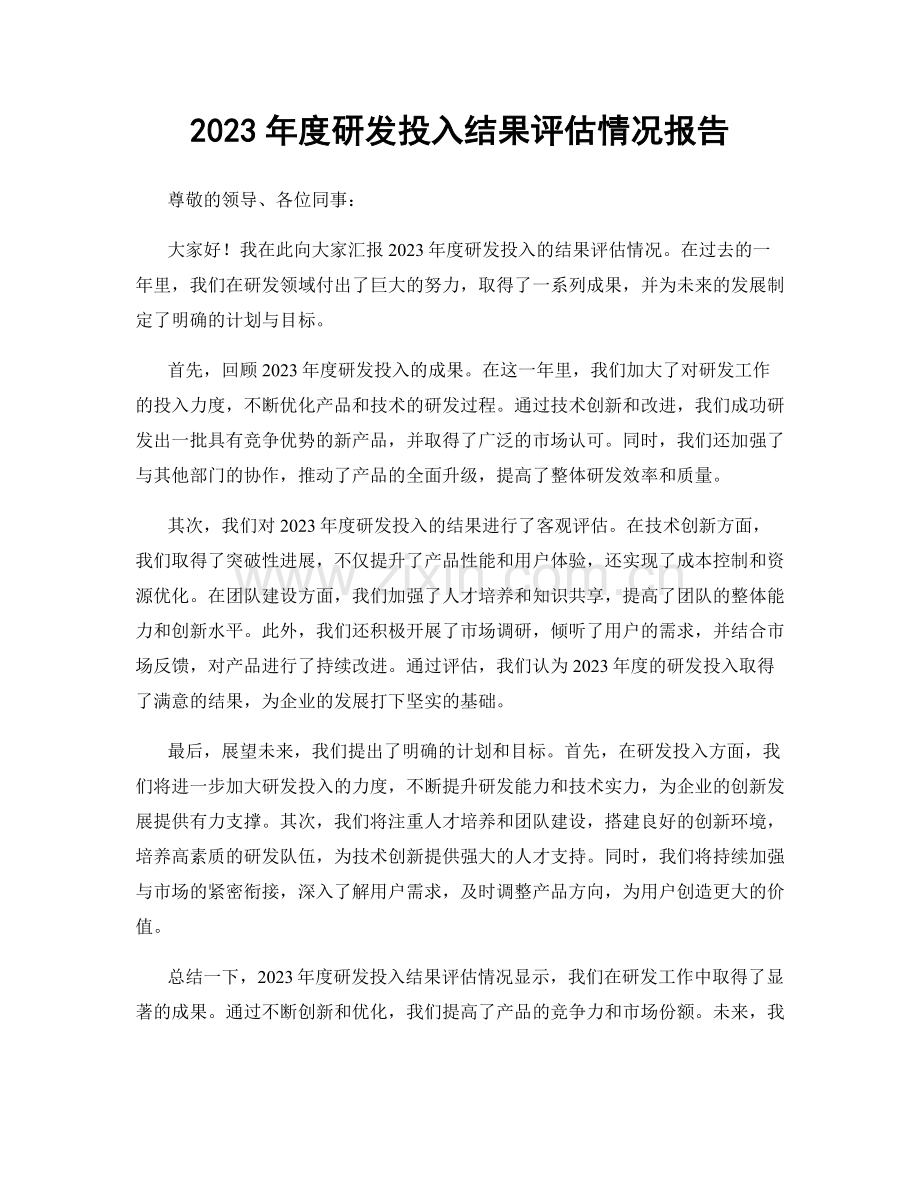 2023年度研发投入结果评估情况报告

尊敬的领导、各位同事：

大家好！我在此向大家汇报2023年度研发投入的结果评估情况。在过去的一年里，我们在研发领域付出了巨大的努力，取得了一系列成果，并为未来的发展制定了明确的计划与目标。

首先，回顾2023年度研发投入的成果。在这一年里，我们加大了对研发工作的投入力度，不断优化产品和技术的研发过程。通过技术创新和改进，我们成功研发出一批具有竞争优势的新产品，并取得了广泛的市场认可。同时，我们还加强了与其他部门的协作，推动了产品的全面升级，提高了整体研发效率和质量。

其次，我们对2023年度研发投入的结果进行了客观评估。在技术创新方面，我们取得了突破性进展，不仅提升了产品性能和用户体验，还实现了成本控制和资源优化。在团队建设方面，我们加强了人才培养和知识共享，提高了团队的整体能力和创新水平。此外，我们还积极开展了市场调研，倾听了用户的需求，并结合市场反馈，对产品进行了持续改进。通过评估，我们认为2023年度的研发投入取得了满意的结果，为企业的发展打下坚实的基础。

最后，展望未来，我们提出了明确的计划和目标。首先，在研发投入方面，我们将进一步加大研发投入的力度，不断提升研发能力和技术实力，为企业的创新发展提供有力支撑。其次，我们将注重人才培养和团队建设，搭建良好的创新环境，培养高素质的研发队伍，为技术创新提供强大的人才支持。同时，我们将持续加强与市场的紧密衔接，深入了解用户需求，及时调整产品方向，为用户创造更大的价值。

总结一下，2023年度研发投入结果评估情况显示，我们在研发工作中取得了显著的成果。通过不断创新和优化，我们提高了产品的竞争力和市场份额。未来，我

www.zixin.com.cn